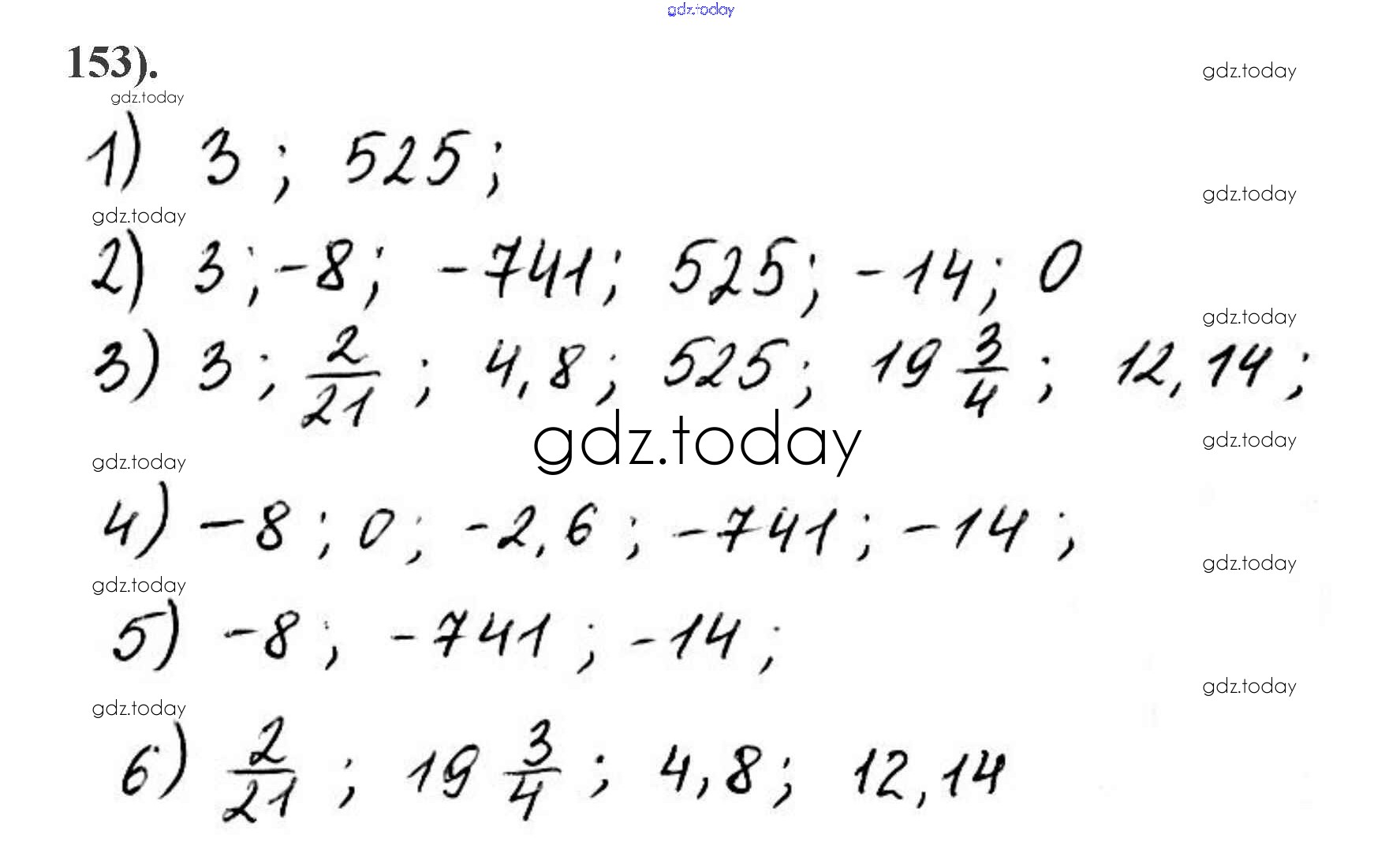 153).

1) 3; 525;

2) 3; -8; -741; 525; -14; 0

3) 3; $\frac{2}{21}$; 4,8; 525; $19\frac{3}{4}$; 12,14;

4) -8; 0; -2,6; -741; -14;

5) -8; -741; -14;

6) $\frac{2}{21}$; $19\frac{3}{4}$; 4,8; 12,14

gdz.today